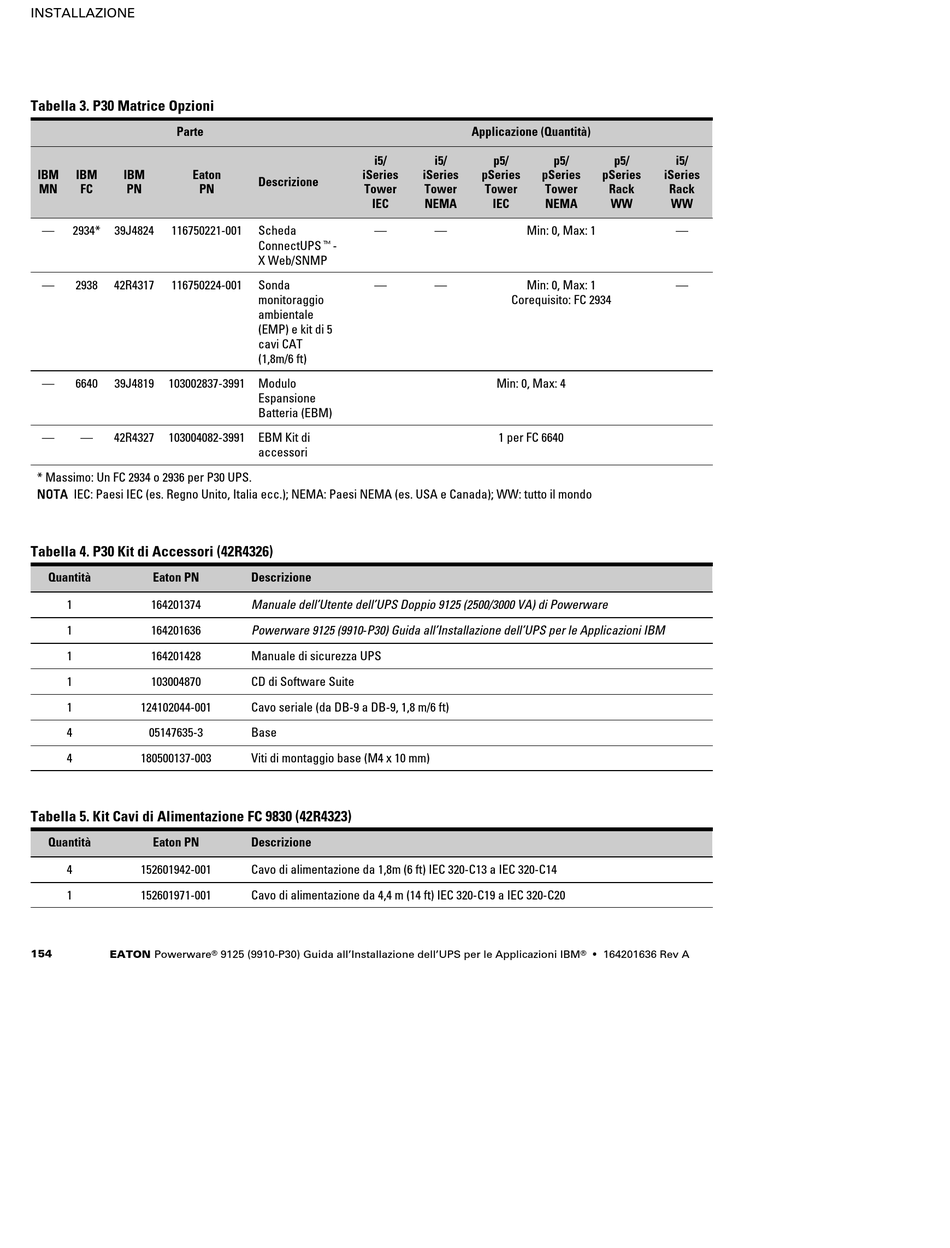 INSTALLAZIONE

Tabella 3. P30 Matrice Opzioni

| Parte | | | | | Applicazione (Quantità) | | | | | |
|---|---|---|---|---|---|---|---|---|---|---|
| IBM MN | IBM FC | IBM PN | Eaton PN | Descrizione | i5/ iSeries Tower IEC | i5/ iSeries Tower NEMA | p5/ pSeries Tower IEC | p5/ pSeries Tower NEMA | p5/ pSeries Rack WW | i5/ iSeries Rack WW |
| — | 2934* | 39J4824 | 116750221-001 | Scheda ConnectUPS™ - X Web/SNMP | — | — | Min: 0, Max: 1 | | | — |
| — | 2938 | 42R4317 | 116750224-001 | Sonda monitoraggio ambientale (EMP) e kit di 5 cavi CAT (1,8m/6 ft) | — | — | Min: 0, Max: 1 Corequisito: FC 2934 | | | — |
| — | 6640 | 39J4819 | 103002837-3991 | Modulo Espansione Batteria (EBM) | Min: 0, Max: 4 | | | | | |
| — | — | 42R4327 | 103004082-3991 | EBM Kit di accessori | 1 per FC 6640 | | | | | |

* Massimo: Un FC 2934 o 2936 per P30 UPS.
NOTA IEC: Paesi IEC (es. Regno Unito, Italia ecc.); NEMA: Paesi NEMA (es. USA e Canada); WW: tutto il mondo

Tabella 4. P30 Kit di Accessori (42R4326)

| Quantità | Eaton PN | Descrizione |
|---|---|---|
| 1 | 164201374 | Manuale dell'Utente dell'UPS Doppio 9125 (2500/3000 VA) di Powerware |
| 1 | 164201636 | Powerware 9125 (9910-P30) Guida all'Installazione dell'UPS per le Applicazioni IBM |
| 1 | 164201428 | Manuale di sicurezza UPS |
| 1 | 103004870 | CD di Software Suite |
| 1 | 124102044-001 | Cavo seriale (da DB-9 a DB-9, 1,8 m/6 ft) |
| 4 | 05147635-3 | Base |
| 4 | 180500137-003 | Viti di montaggio base (M4 x 10 mm) |

Tabella 5. Kit Cavi di Alimentazione FC 9830 (42R4323)

| Quantità | Eaton PN | Descrizione |
|---|---|---|
| 4 | 152601942-001 | Cavo di alimentazione da 1,8m (6 ft) IEC 320-C13 a IEC 320-C14 |
| 1 | 152601971-001 | Cavo di alimentazione da 4,4 m (14 ft) IEC 320-C19 a IEC 320-C20 |

154 EATON Powerware® 9125 (9910-P30) Guida all'Installazione dell'UPS per le Applicazioni IBM® • 164201636 Rev A